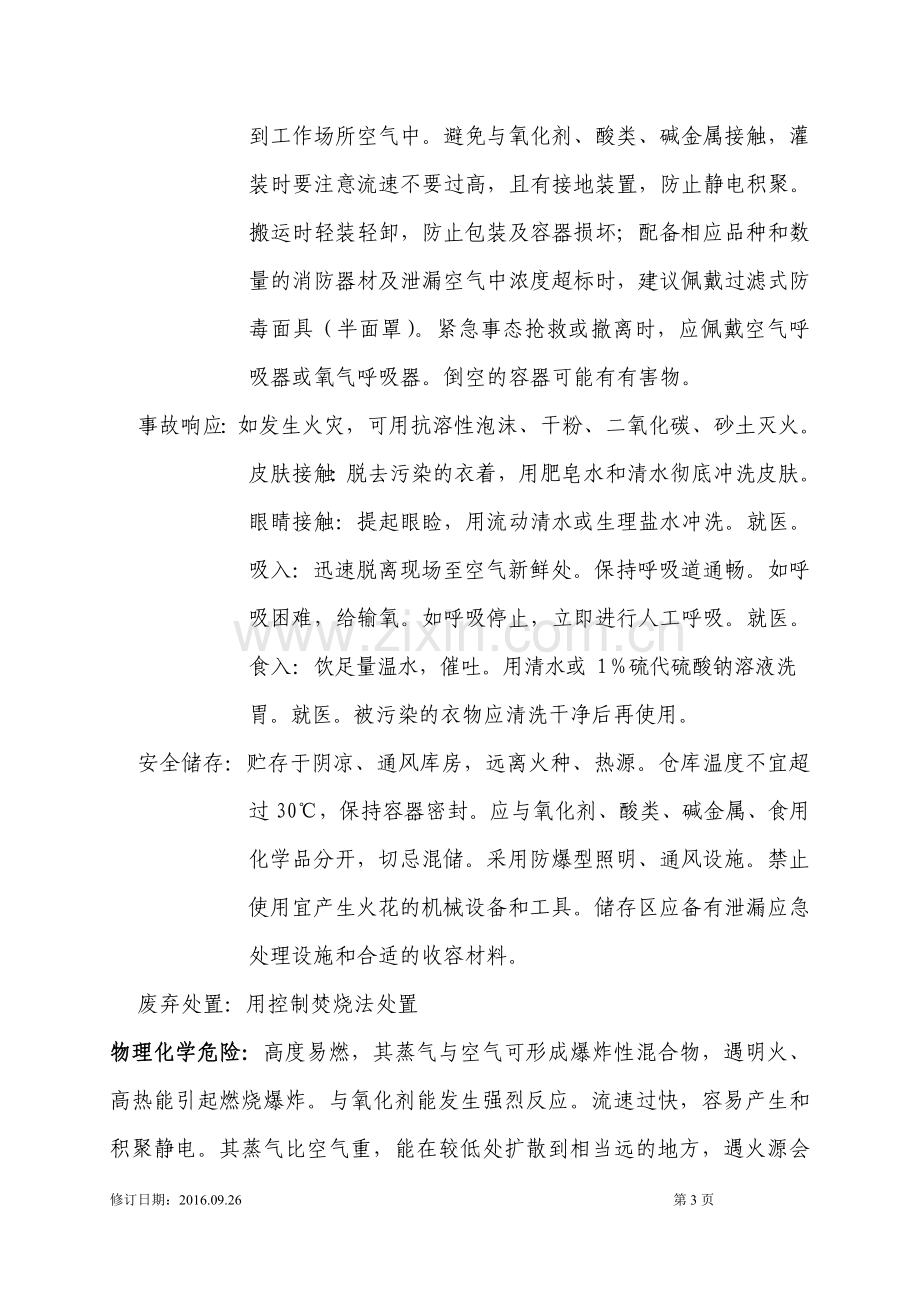 到工作场所空气中。避免与氧化剂、酸类、碱金属接触，灌装时要注意流速不要过高，且有接地装置，防止静电积聚。搬运时轻装轻卸，防止包装及容器损坏；配备相应品种和数量的消防器材及泄漏空气中浓度超标时，建议佩戴过滤式防毒面具（半面罩）。紧急事态抢救或撤离时，应佩戴空气呼吸器或氧气呼吸器。倒空的容器可能有有害物。

事故响应：如发生火灾，可用抗溶性泡沫、干粉、二氧化碳、砂土灭火。

皮肤接触：脱去污染的衣着，用肥皂水和清水彻底冲洗皮肤。

眼睛接触：提起眼睑，用流动清水或生理盐水冲洗。就医。

吸入：迅速脱离现场至空气新鲜处。保持呼吸道通畅。如呼吸困难，给输氧。如呼吸停止，立即进行人工呼吸。就医。

食入：饮足量温水，催吐。用清水或1%硫代硫酸钠溶液洗胃。就医。被污染的衣物应清洗干净后再使用。

安全储存：贮存于阴凉、通风库房，远离火种、热源。仓库温度不宜超过30℃，保持容器密封。应与氧化剂、酸类、碱金属、食用化学品分开，切忌混储。采用防爆型照明、通风设施。禁止使用宜产生火花的机械设备和工具。储存区应备有泄漏应急处理设施和合适的收容材料。

废弃处置：用控制焚烧法处置

物理化学危险：高度易燃，其蒸气与空气可形成爆炸性混合物，遇明火、高热能引起燃烧爆炸。与氧化剂能发生强烈反应。流速过快，容易产生和积聚静电。其蒸气比空气重，能在较低处扩散到相当远的地方，遇火源会

修订日期：2016.09.26 第3页

www.zixin.com.cn